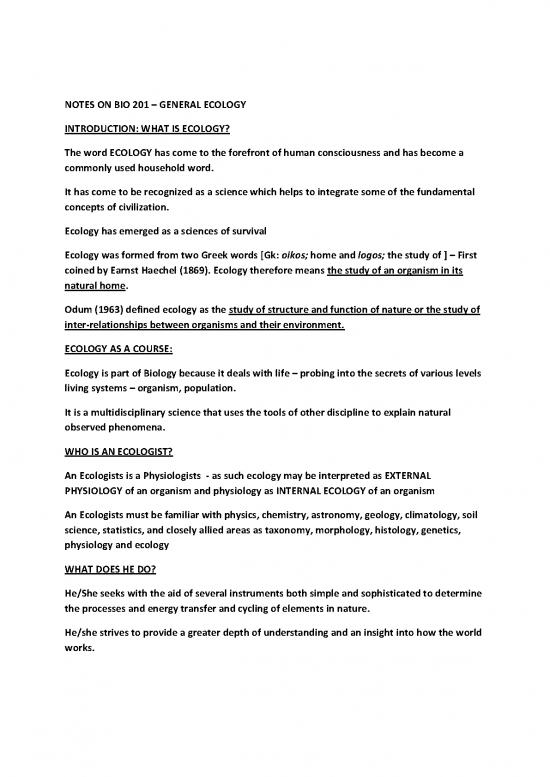 NOTES ON BIO 201 – GENERAL ECOLOGY

INTRODUCTION: WHAT IS ECOLOGY?

The word ECOLOGY has come to the forefront of human consciousness and has become a commonly used household word.

It has come to be recognized as a science which helps to integrate some of the fundamental concepts of civilization.

Ecology has emerged as a sciences of survival

Ecology was formed from two Greek words [Gk: oikos; home and logos; the study of ] – First coined by Earnst Haechel (1869). Ecology therefore means the study of an organism in its natural home.

Odum (1963) defined ecology as the study of structure and function of nature or the study of inter-relationships between organisms and their environment.

ECOLOGY AS A COURSE:

Ecology is part of Biology because it deals with life – probing into the secrets of various levels living systems – organism, population.

It is a multidisciplinary science that uses the tools of other discipline to explain natural observed phenomena.

WHO IS AN ECOLOGIST?

An Ecologists is a Physiologists - as such ecology may be interpreted as EXTERNAL PHYSIOLOGY of an organism and physiology as INTERNAL ECOLOGY of an organism

An Ecologists must be familiar with physics, chemistry, astronomy, geology, climatology, soil science, statistics, and closely allied areas as taxonomy, morphology, histology, genetics, physiology and ecology

WHAT DOES HE DO?

He/She seeks with the aid of several instruments both simple and sophisticated to determine the processes and energy transfer and cycling of elements in nature.

He/she strives to provide a greater depth of understanding and an insight into how the world works.